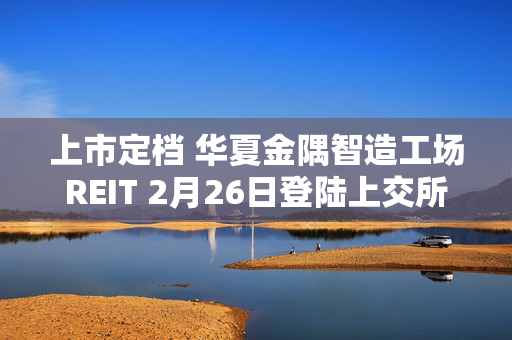 上市定档 华夏金隅智造工场 REIT 2月26日登陆上交所